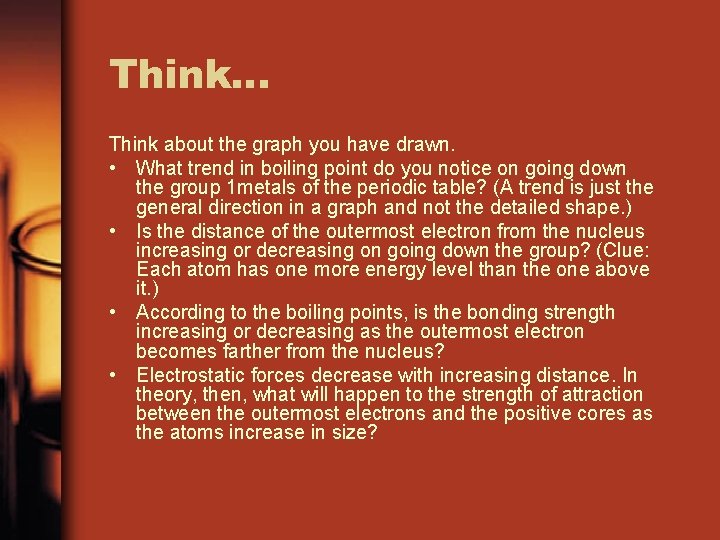 Think…

Think about the graph you have drawn.

• What trend in boiling point do you notice on going down the group 1metals of the periodic table? (A trend is just the general direction in a graph and not the detailed shape.)
• Is the distance of the outermost electron from the nucleus increasing or decreasing on going down the group? (Clue: Each atom has one more energy level than the one above it.)
• According to the boiling points, is the bonding strength increasing or decreasing as the outermost electron becomes farther from the nucleus?
• Electrostatic forces decrease with increasing distance. In theory, then, what will happen to the strength of attraction between the outermost electrons and the positive cores as the atoms increase in size?